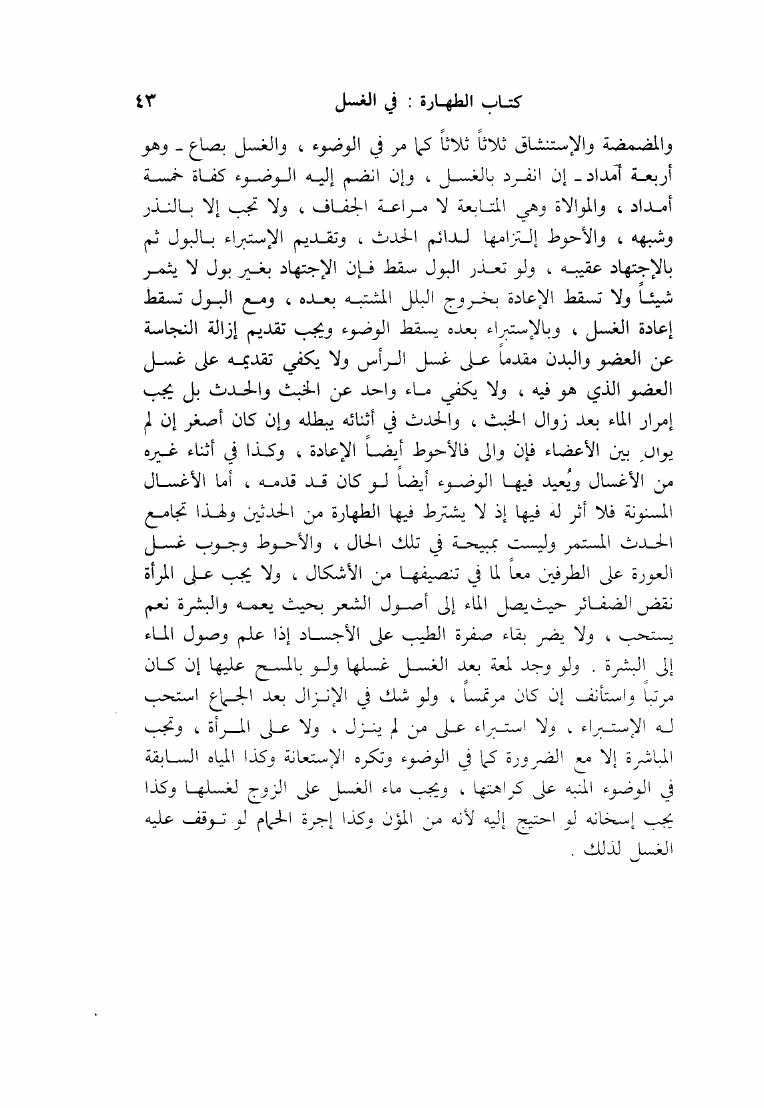 كتاب الطهارة : في الغسل ٤٣

والمضمضة والإستنشاق ثلاثاً ثلاثاً كما مر في الوضوء ، والغسل بصاع ـ وهو أربعة أمداد ـ إن انفرد بالغسل ، وإن انضم إليه الوضوء كفاة خمسة أمداد ، والموالاة وهي المتابعة لا مراعة الجفاف ، ولا تجب إلا بالنذر وشبهه ، والأحوط إلتزامها لدائم الحدث ، وتقديم الإستبراء بالبول ثم بالإجتهاد عقيبه ، ولو تعذر البول سقط فإن الإجتهاد بغير بول لا يثمر شيئاً ولا تسقط الإعادة بخروج البلل المشتبه بعده ، ومع البول تسقط إعادة الغسل ، وبالإستبراء بعده يسقط الوضوء ويجب تقديم إزالة النجاسة عن العضو والبدن مقدماً على غسل الرأس ولا يكفي تقديمه على غسل العضو الذي هو فيه ، ولا يكفي ماء واحد عن الخبث والحدث بل يجب إمرار الماء بعد زوال الخبث ، والحدث في أثنائه يبطله وإن كان أصغر إن لم يوال بين الأعضاء فإن والى فالأحوط أيضاً الإعادة ، وكذا في أثناء غيره من الأغسال ويُعيد فيها الوضوء أيضاً لو كان قد قدمه ، أما الأغسال المسنونة فلا أثر له فيها إذ لا يشترط فيها الطهارة من الحدثين ولهذا تجامع الحدث المستمر وليست بمبيحة في تلك الحال ، والأحوط وجوب غسل العورة على الطرفين معاً لما في تنصيفها من الأشكال ، ولا يجب على المرأة نقض الضفائر حيث يصل الماء إلى أصول الشعر بحيث يعمه والبشرة نعم يستحب ، ولا يضر بقاء صفرة الطيب على الأجساد إذا علم وصول الماء إلى البشرة . ولو وجد لمعة بعد الغسل غسلها ولو بالمسح عليها إن كان مرتباً واستأنف إن كان مرتمساً ، ولو شك في الإنزال بعد الجماع استحب له الإستبراء ، ولا استبراء على من لم ينزل ، ولا على المرأة ، وتجب المباشرة إلا مع الضرورة كما في الوضوء وتكره الإستعانة وكذا المياه السابقة في الوضوء المنبه على كراهتها ، ويجب ماء الغسل على الزوج لغسلها وكذا يجب إسخانه لو احتيج إليه لأنه من المؤن وكذا إجرة الحمام لو توقف عليه الغسل لذلك .